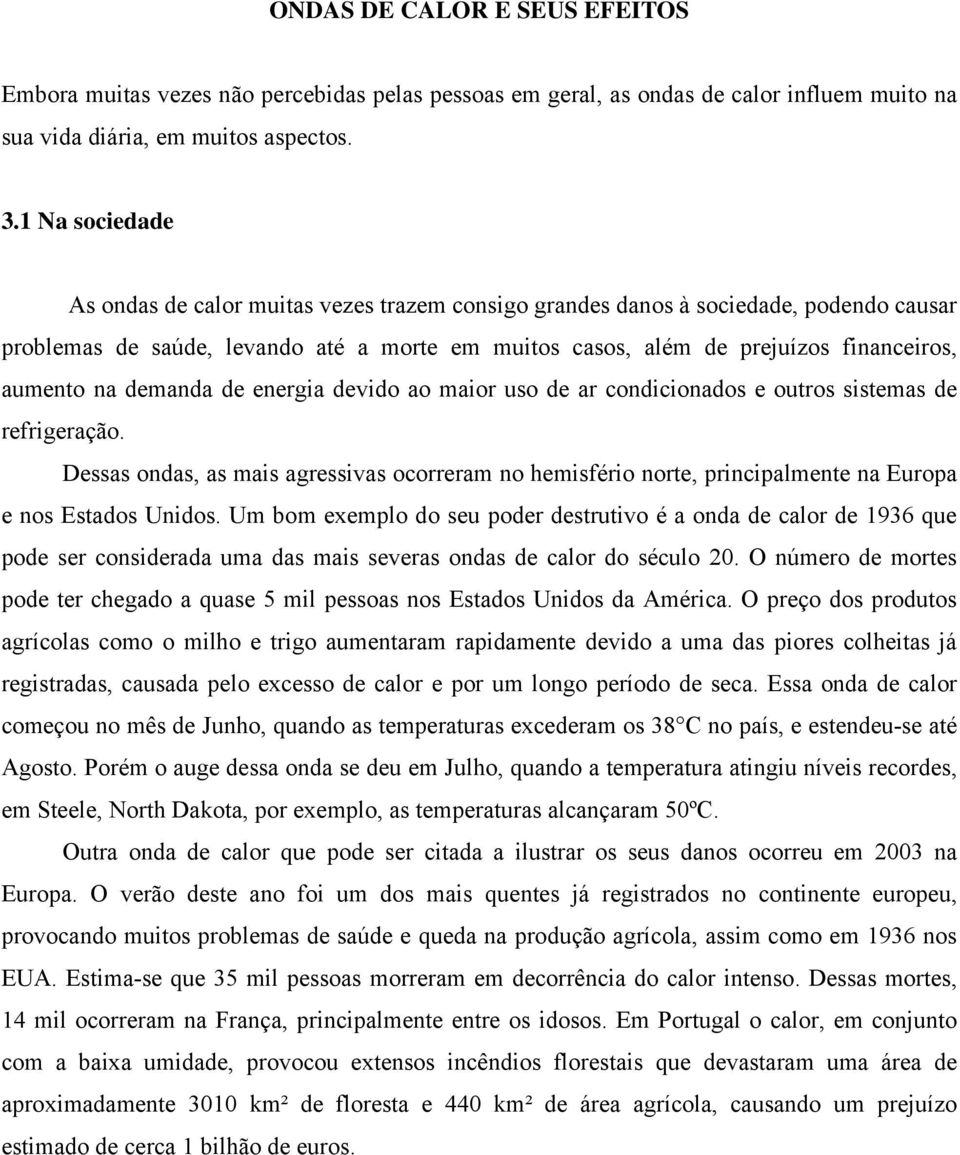 ONDAS DE CALOR E SEUS EFEITOS

Embora muitas vezes não percebidas pelas pessoas em geral, as ondas de calor influem muito na sua vida diária, em muitos aspectos.

3.1 Na sociedade

As ondas de calor muitas vezes trazem consigo grandes danos à sociedade, podendo causar problemas de saúde, levando até a morte em muitos casos, além de prejuízos financeiros, aumento na demanda de energia devido ao maior uso de ar condicionados e outros sistemas de refrigeração.

Dessas ondas, as mais agressivas ocorreram no hemisfério norte, principalmente na Europa e nos Estados Unidos. Um bom exemplo do seu poder destrutivo é a onda de calor de 1936 que pode ser considerada uma das mais severas ondas de calor do século 20. O número de mortes pode ter chegado a quase 5 mil pessoas nos Estados Unidos da América. O preço dos produtos agrícolas como o milho e trigo aumentaram rapidamente devido a uma das piores colheitas já registradas, causada pelo excesso de calor e por um longo período de seca. Essa onda de calor começou no mês de Junho, quando as temperaturas excederam os 38°C no país, e estendeu-se até Agosto. Porém o auge dessa onda se deu em Julho, quando a temperatura atingiu níveis recordes, em Steele, North Dakota, por exemplo, as temperaturas alcançaram 50ºC.

Outra onda de calor que pode ser citada a ilustrar os seus danos ocorreu em 2003 na Europa. O verão deste ano foi um dos mais quentes já registrados no continente europeu, provocando muitos problemas de saúde e queda na produção agrícola, assim como em 1936 nos EUA. Estima-se que 35 mil pessoas morreram em decorrência do calor intenso. Dessas mortes, 14 mil ocorreram na França, principalmente entre os idosos. Em Portugal o calor, em conjunto com a baixa umidade, provocou extensos incêndios florestais que devastaram uma área de aproximadamente 3010 km² de floresta e 440 km² de área agrícola, causando um prejuízo estimado de cerca 1 bilhão de euros.